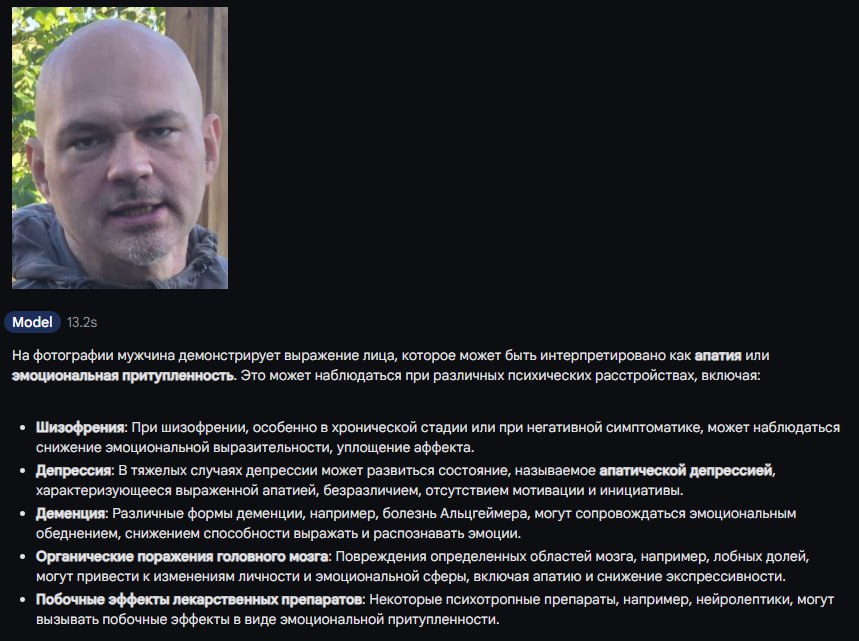 Model 13.2s

На фотографии мужчина демонстрирует выражение лица, которое может быть интерпретировано как **апатия** или **эмоциональная притупленность**. Это может наблюдаться при различных психических расстройствах, включая:

- **Шизофрения**: При шизофрении, особенно в хронической стадии или при негативной симптоматике, может наблюдаться снижение эмоциональной выразительности, уплощение аффекта.
- **Депрессия**: В тяжелых случаях депрессии может развиться состояние, называемое **апатической депрессией**, характеризующееся выраженной апатией, безразличием, отсутствием мотивации и инициативы.
- **Деменция**: Различные формы деменции, например, болезнь Альцгеймера, могут сопровождаться эмоциональным обеднением, снижением способности выражать и распознавать эмоции.
- **Органические поражения головного мозга**: Повреждения определенных областей мозга, например, лобных долей, могут привести к изменениям личности и эмоциональной сферы, включая апатию и снижение экспрессивности.
- **Побочные эффекты лекарственных препаратов**: Некоторые психотропные препараты, например, нейролептики, могут вызывать побочные эффекты в виде эмоциональной притупленности.